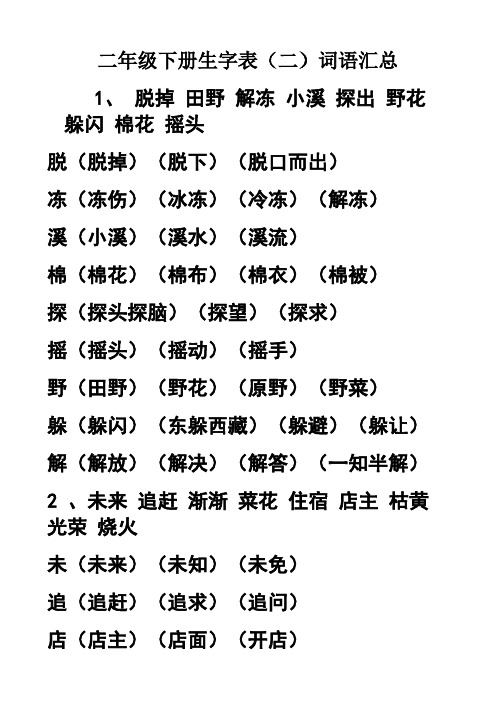 二年级下册生字表（二）词语汇总

1、 脱掉 田野 解冻 小溪 探出 野花 躲闪 棉花 摇头

脱（脱掉）（脱下）（脱口而出）

冻（冻伤）（冰冻）（冷冻）（解冻）

溪（小溪）（溪水）（溪流）

棉（棉花）（棉布）（棉衣）（棉被）

探（探头探脑）（探望）（探求）

摇（摇头）（摇动）（摇手）

野（田野）（野花）（原野）（野菜）

躲（躲闪）（东躲西藏）（躲避）（躲让）

解（解放）（解决）（解答）（一知半解）

2 、未来 追赶 渐渐 菜花 住宿 店主 枯黄 光荣 烧火

未（未来）（未知）（未免）

追（追赶）（追求）（追问）

店（店主）（店面）（开店）